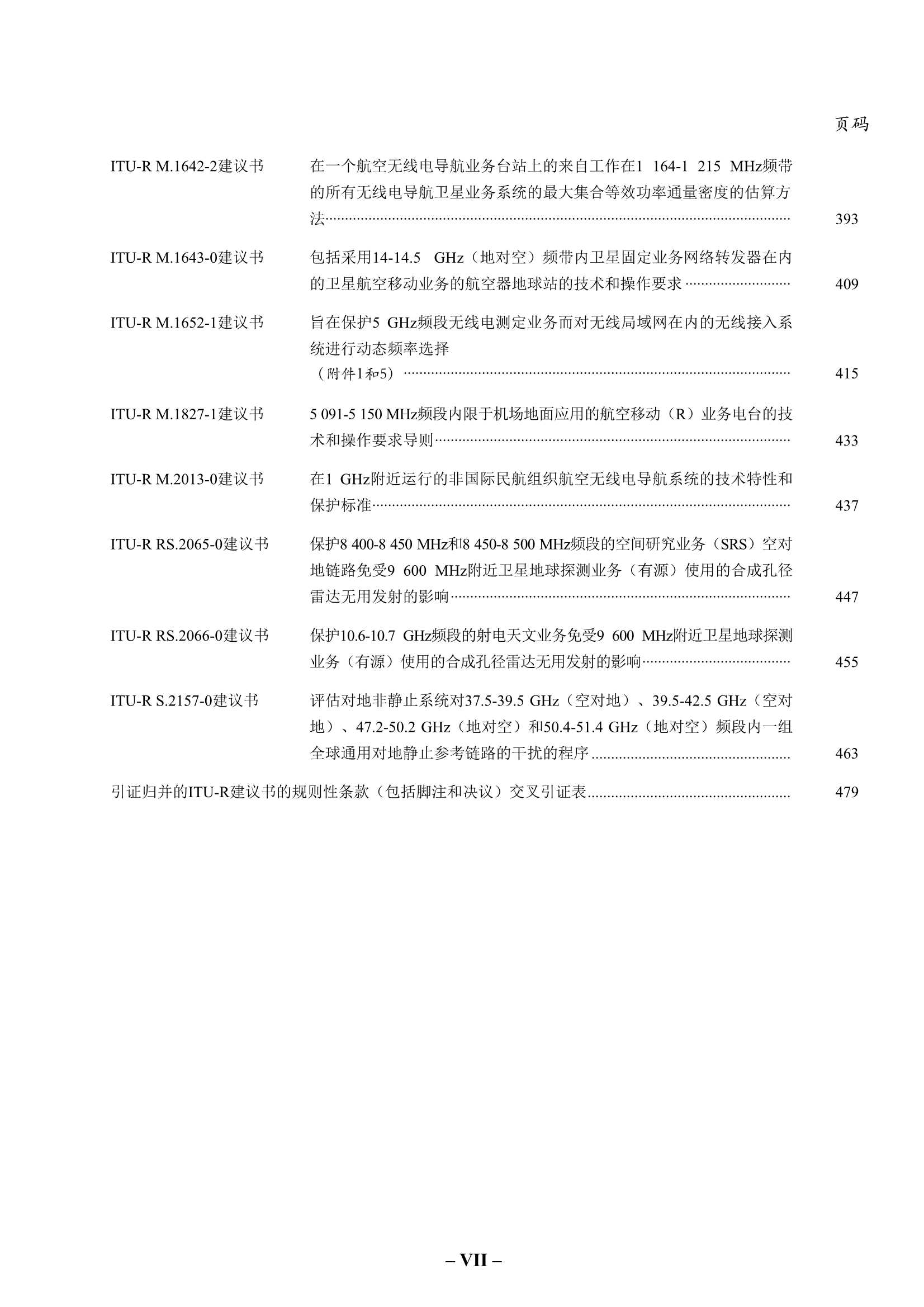 页码

ITU-R M.1642-2建议书　在一个航空无线电导航业务台站上的来自工作在1 164-1 215 MHz频带的所有无线电导航卫星业务系统的最大集合等效功率通量密度的估算方法 ............ 393

ITU-R M.1643-0建议书　包括采用14-14.5 GHz（地对空）频带内卫星固定业务网络转发器在内的卫星航空移动业务的航空器地球站的技术和操作要求 ............ 409

ITU-R M.1652-1建议书　旨在保护5 GHz频段无线电测定业务而对无线局域网在内的无线接入系统进行动态频率选择
（附件1和5） ............ 415

ITU-R M.1827-1建议书　5 091-5 150 MHz频段内限于机场地面应用的航空移动（R）业务电台的技术和操作要求导则 ............ 433

ITU-R M.2013-0建议书　在1 GHz附近运行的非国际民航组织航空无线电导航系统的技术特性和保护标准 ............ 437

ITU-R RS.2065-0建议书　保护8 400-8 450 MHz和8 450-8 500 MHz频段的空间研究业务（SRS）空对地链路免受9 600 MHz附近卫星地球探测业务（有源）使用的合成孔径雷达无用发射的影响 ............ 447

ITU-R RS.2066-0建议书　保护10.6-10.7 GHz频段的射电天文业务免受9 600 MHz附近卫星地球探测业务（有源）使用的合成孔径雷达无用发射的影响 ............ 455

ITU-R S.2157-0建议书　评估对地非静止系统对37.5-39.5 GHz（空对地）、39.5-42.5 GHz（空对地）、47.2-50.2 GHz（地对空）和50.4-51.4 GHz（地对空）频段内一组全球通用对地静止参考链路的干扰的程序 ............ 463

引证归并的ITU-R建议书的规则性条款（包括脚注和决议）交叉引证表 ............ 479

– VII –